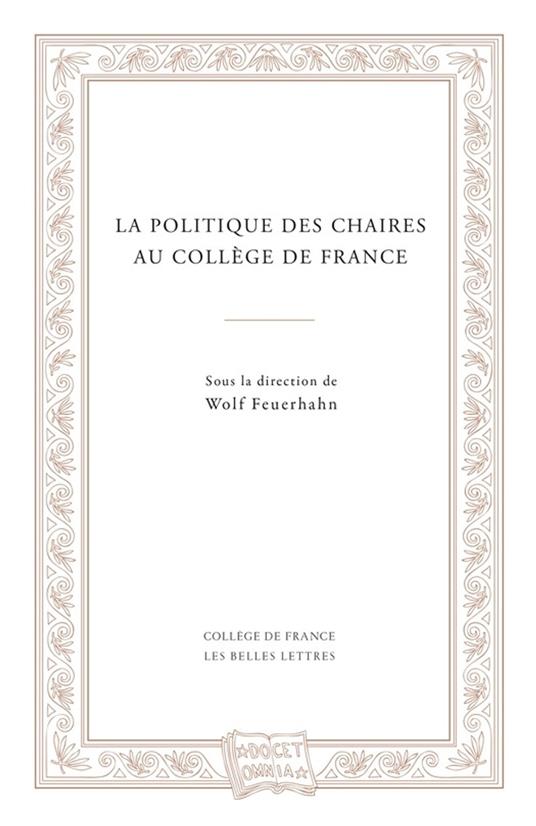 LA POLITIQUE DES CHAIRES AU COLLÈGE DE FRANCE

Sous la direction de
Wolf Feuerhahn

COLLÈGE DE FRANCE
LES BELLES LETTRES

DOCET OMNIA